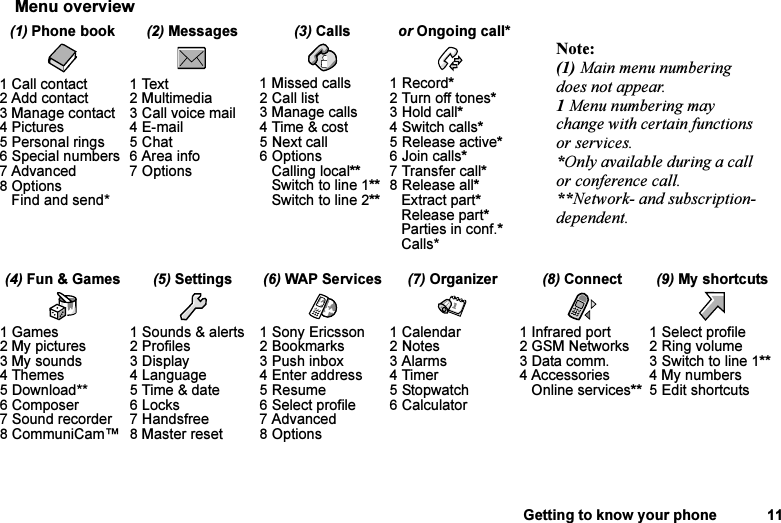 Menu overview

(1) Phone book
1 Call contact
2 Add contact
3 Manage contact
4 Pictures
5 Personal rings
6 Special numbers
7 Advanced
8 Options
Find and send*

(2) Messages
1 Text
2 Multimedia
3 Call voice mail
4 E-mail
5 Chat
6 Area info
7 Options

(3) Calls
1 Missed calls
2 Call list
3 Manage calls
4 Time & cost
5 Next call
6 Options
Calling local**
Switch to line 1**
Switch to line 2**

or Ongoing call*
1 Record*
2 Turn off tones*
3 Hold call*
4 Switch calls*
5 Release active*
6 Join calls*
7 Transfer call*
8 Release all*
Extract part*
Release part*
Parties in conf.*
Calls*

Note:
(1) Main menu numbering does not appear.
1 Menu numbering may change with certain functions or services.
*Only available during a call or conference call.
**Network- and subscription-dependent.

(4) Fun & Games
1 Games
2 My pictures
3 My sounds
4 Themes
5 Download**
6 Composer
7 Sound recorder
8 CommuniCam™

(5) Settings
1 Sounds & alerts
2 Profiles
3 Display
4 Language
5 Time & date
6 Locks
7 Handsfree
8 Master reset

(6) WAP Services
1 Sony Ericsson
2 Bookmarks
3 Push inbox
4 Enter address
5 Resume
6 Select profile
7 Advanced
8 Options

(7) Organizer
1 Calendar
2 Notes
3 Alarms
4 Timer
5 Stopwatch
6 Calculator

(8) Connect
1 Infrared port
2 GSM Networks
3 Data comm.
4 Accessories
Online services**

(9) My shortcuts
1 Select profile
2 Ring volume
3 Switch to line 1**
4 My numbers
5 Edit shortcuts

Getting to know your phone 11